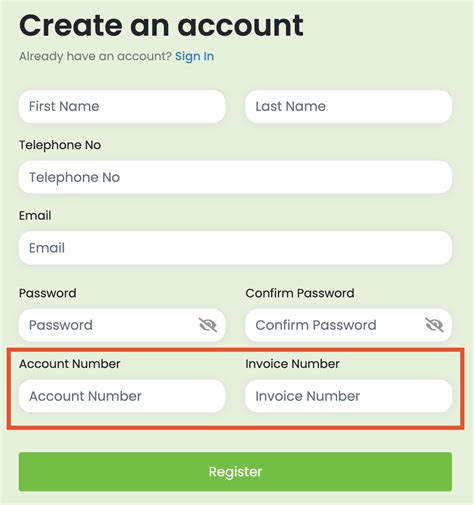 Create an account

Already have an account? Sign In

First Name

Last Name

Telephone No

Telephone No

Email

Email

Password

Password

Confirm Password

Confirm Password

Account Number

Account Number

Invoice Number

Invoice Number

Register